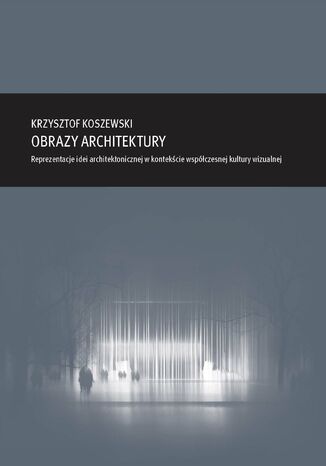 KRZYSZTOF KOSZEWSKI
OBRAZY ARCHITEKTURY
Reprezentacje idei architektonicznej w kontekście współczesnej kultury wizualnej